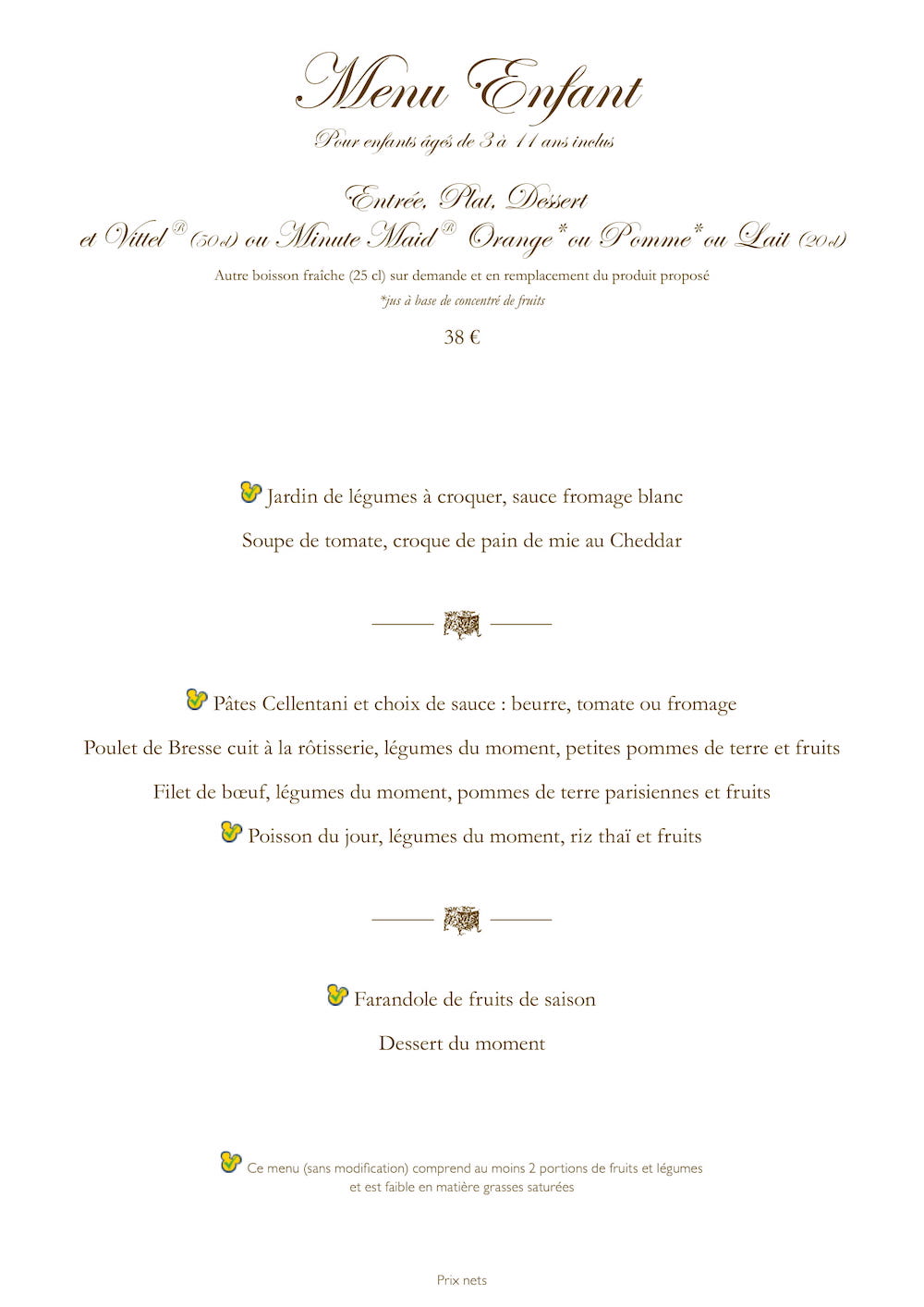 Menu Enfant
Pour enfants âgés de 3 à 11 ans inclus

Entrée, Plat, Dessert
et Vittel® (50cl) ou Minute Maid® Orange* ou Pomme* ou Lait (20cl)
Autre boisson fraîche (25 cl) sur demande et en remplacement du produit proposé
*jus à base de concentré de fruits
38 €

Jardin de légumes à croquer, sauce fromage blanc
Soupe de tomate, croque de pain de mie au Cheddar

Pâtes Cellentani et choix de sauce : beurre, tomate ou fromage
Poulet de Bresse cuit à la rôtisserie, légumes du moment, petites pommes de terre et fruits
Filet de bœuf, légumes du moment, pommes de terre parisiennes et fruits
Poisson du jour, légumes du moment, riz thaï et fruits

Farandole de fruits de saison
Dessert du moment

Ce menu (sans modification) comprend au moins 2 portions de fruits et légumes et est faible en matière grasses saturées

Prix nets